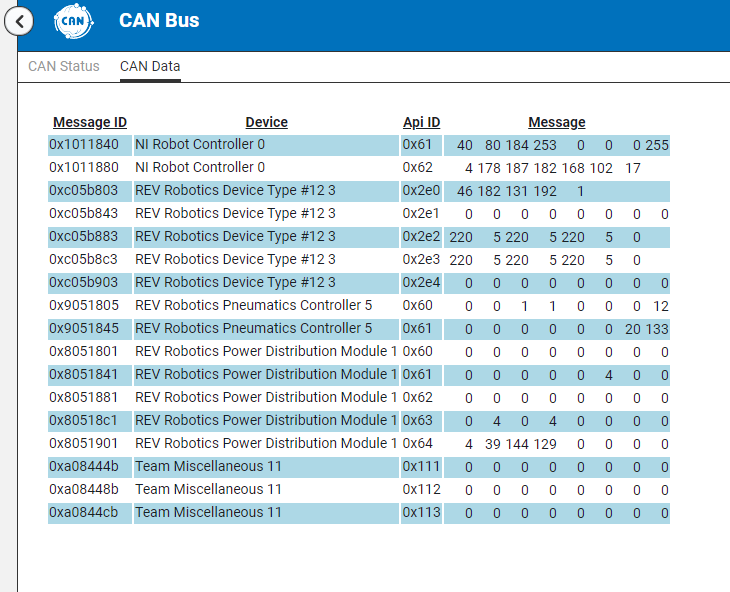 CAN

CAN Bus

CAN Status CAN Data

| Message ID | Device | Api ID | Message |
|---|---|---|---|
| 0x1011840 | NI Robot Controller 0 | 0x61 | 40 80 184 253 0 0 0 255 |
| 0x1011880 | NI Robot Controller 0 | 0x62 | 4 178 187 182 168 102 17 |
| 0xc05b803 | REV Robotics Device Type #12 3 | 0x2e0 | 46 182 131 192 1 |
| 0xc05b843 | REV Robotics Device Type #12 3 | 0x2e1 | 0 0 0 0 0 0 0 0 |
| 0xc05b883 | REV Robotics Device Type #12 3 | 0x2e2 | 220 5 220 5 220 5 0 |
| 0xc05b8c3 | REV Robotics Device Type #12 3 | 0x2e3 | 220 5 220 5 220 5 0 |
| 0xc05b903 | REV Robotics Device Type #12 3 | 0x2e4 | 0 0 0 0 0 0 0 0 |
| 0x9051805 | REV Robotics Pneumatics Controller 5 | 0x60 | 0 0 1 1 0 0 0 12 |
| 0x9051845 | REV Robotics Pneumatics Controller 5 | 0x61 | 0 0 0 0 0 0 20 133 |
| 0x8051801 | REV Robotics Power Distribution Module 1 | 0x60 | 0 0 0 0 0 0 0 0 |
| 0x8051841 | REV Robotics Power Distribution Module 1 | 0x61 | 0 0 0 0 0 4 0 0 |
| 0x8051881 | REV Robotics Power Distribution Module 1 | 0x62 | 0 0 0 0 0 0 0 0 |
| 0x80518c1 | REV Robotics Power Distribution Module 1 | 0x63 | 0 4 0 4 0 0 0 0 |
| 0x8051901 | REV Robotics Power Distribution Module 1 | 0x64 | 4 39 144 129 0 0 0 0 |
| 0xa08444b | Team Miscellaneous 11 | 0x111 | 0 0 0 0 0 0 0 0 |
| 0xa08448b | Team Miscellaneous 11 | 0x112 | 0 0 0 0 0 0 0 0 |
| 0xa0844cb | Team Miscellaneous 11 | 0x113 | 0 0 0 0 0 0 0 0 |